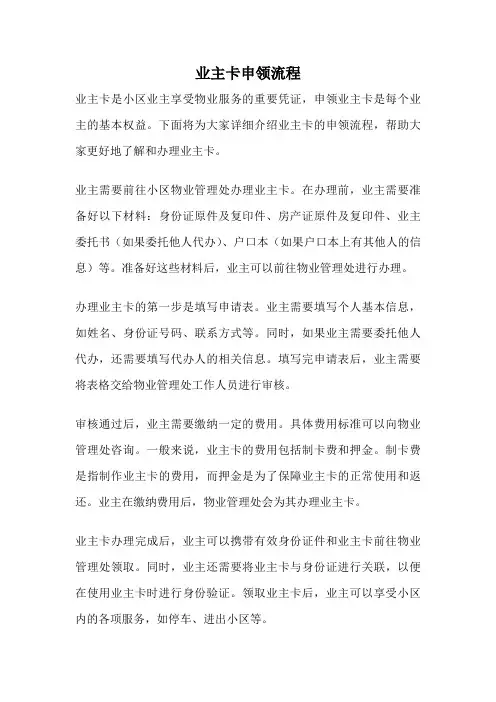 业主卡申领流程

业主卡是小区业主享受物业服务的重要凭证，申领业主卡是每个业主的基本权益。下面将为大家详细介绍业主卡的申领流程，帮助大家更好地了解和办理业主卡。

业主需要前往小区物业管理处办理业主卡。在办理前，业主需要准备好以下材料：身份证原件及复印件、房产证原件及复印件、业主委托书（如果委托他人代办）、户口本（如果户口本上有其他人的信息）等。准备好这些材料后，业主可以前往物业管理处进行办理。

办理业主卡的第一步是填写申请表。业主需要填写个人基本信息，如姓名、身份证号码、联系方式等。同时，如果业主需要委托他人代办，还需要填写代办人的相关信息。填写完申请表后，业主需要将表格交给物业管理处工作人员进行审核。

审核通过后，业主需要缴纳一定的费用。具体费用标准可以向物业管理处咨询。一般来说，业主卡的费用包括制卡费和押金。制卡费是指制作业主卡的费用，而押金是为了保障业主卡的正常使用和返还。业主在缴纳费用后，物业管理处会为其办理业主卡。

业主卡办理完成后，业主可以携带有效身份证件和业主卡前往物业管理处领取。同时，业主还需要将业主卡与身份证进行关联，以便在使用业主卡时进行身份验证。领取业主卡后，业主可以享受小区内的各项服务，如停车、进出小区等。